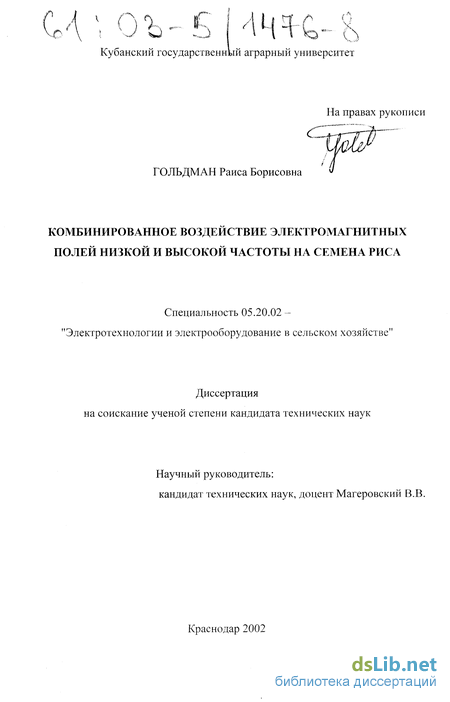 61:03-5/1476-8

Кубанский государственный аграрный университет

На правах рукописи

ГОЛЬДМАН Раиса Борисовна

КОМБИНИРОВАННОЕ ВОЗДЕЙСТВИЕ ЭЛЕКТРОМАГНИТНЫХ ПОЛЕЙ НИЗКОЙ И ВЫСОКОЙ ЧАСТОТЫ НА СЕМЕНА РИСА

Специальность 05.20.02 –
"Электротехнологии и электрооборудование в сельском хозяйстве"

Диссертация
на соискание ученой степени кандидата технических наук

Научный руководитель:
кандидат технических наук, доцент Магеровский В.В.

Краснодар 2002

dsLib.net
библиотека диссертаций